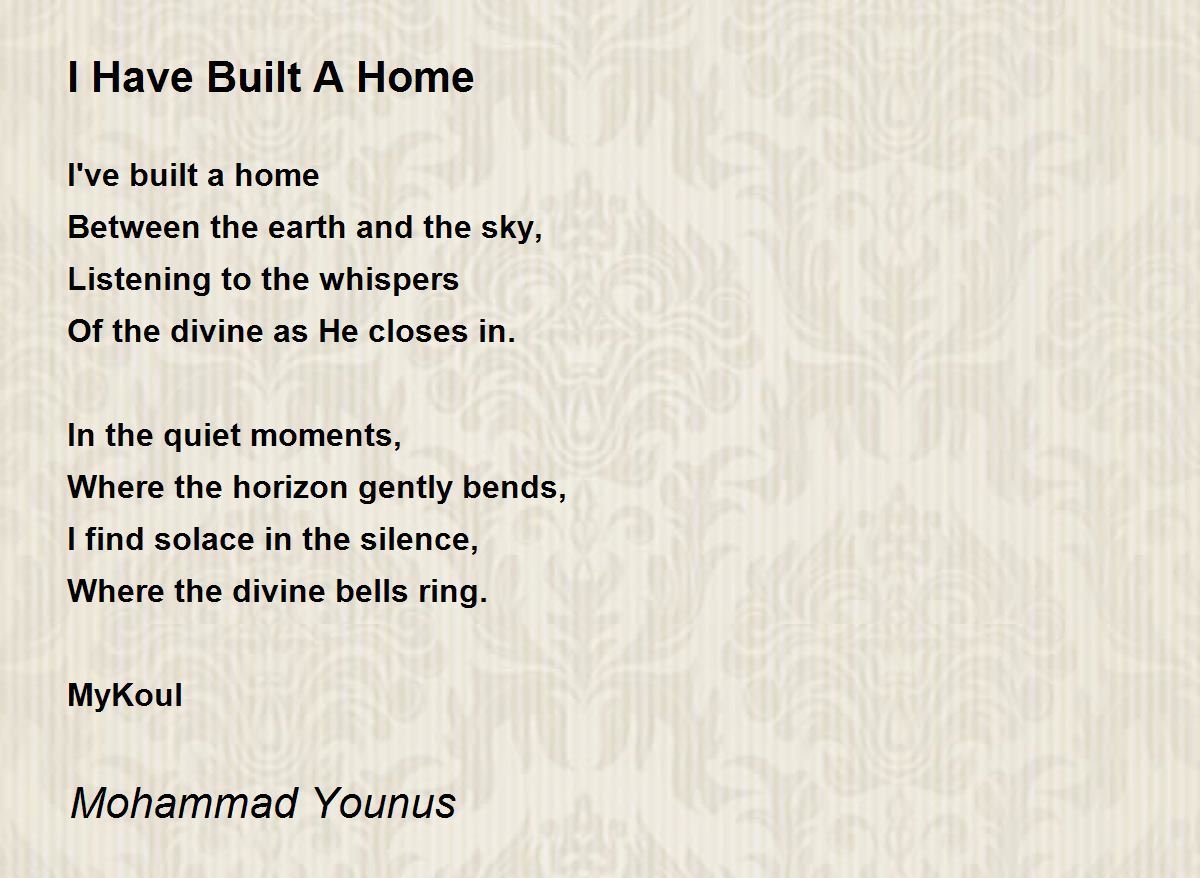 I Have Built A Home

I've built a home
Between the earth and the sky,
Listening to the whispers
Of the divine as He closes in.

In the quiet moments,
Where the horizon gently bends,
I find solace in the silence,
Where the divine bells ring.

MyKoul

Mohammad Younus